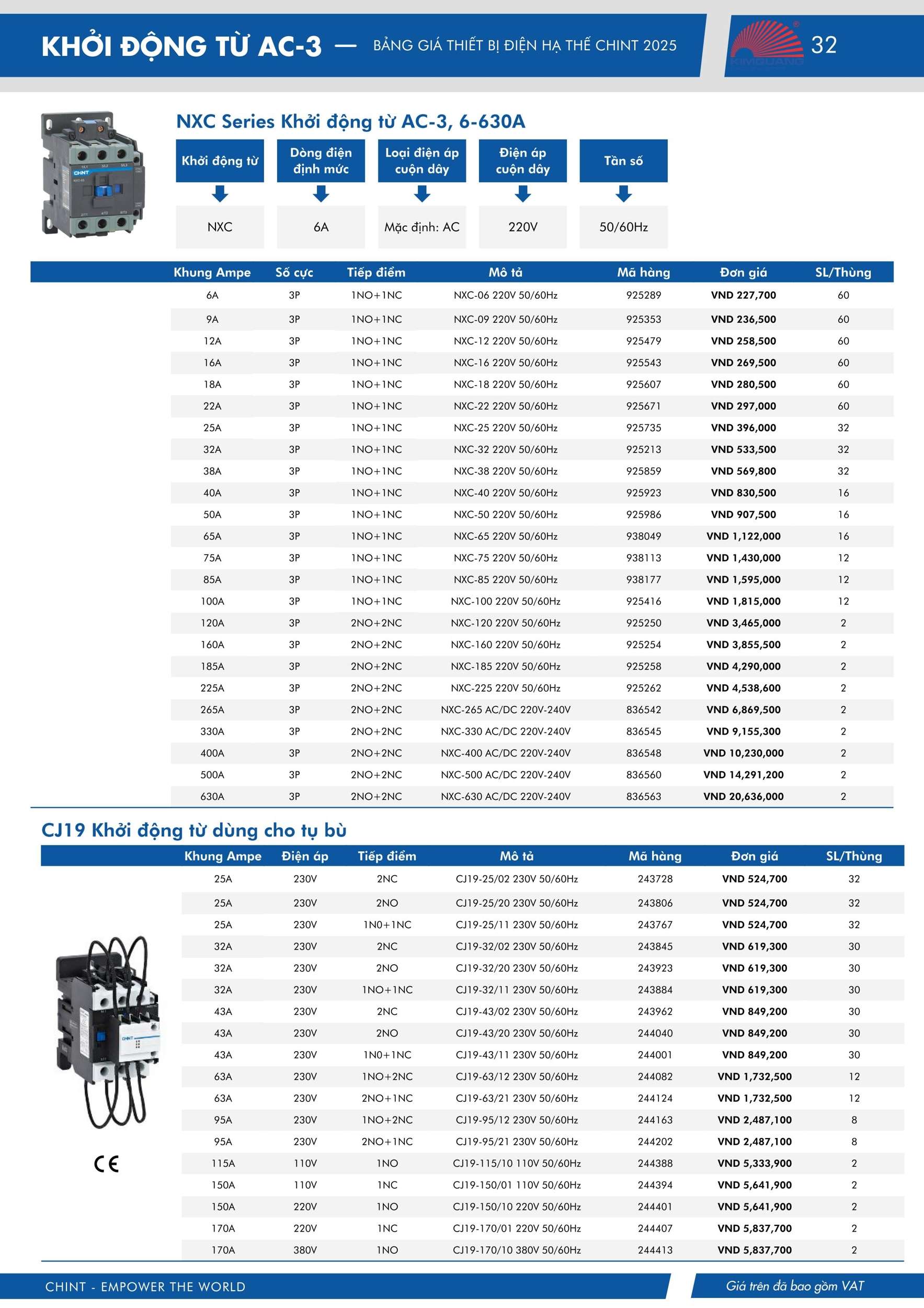 KHỞI ĐỘNG TỪ AC-3 — BẢNG GIÁ THIẾT BỊ ĐIỆN HẠ THẾ CHINT 2025

KIMQUANG

32

NXC Series Khởi động từ AC-3, 6-630A

| Khởi động từ | Dòng điện định mức | Loại điện áp cuộn dây | Điện áp cuộn dây | Tần số |
|---|---|---|---|---|
| NXC | 6A | Mặc định: AC | 220V | 50/60Hz |

| Khung Ampe | Số cực | Tiếp điểm | Mô tả | Mã hàng | Đơn giá | SL/Thùng |
|---|---|---|---|---|---|---|
| 6A | 3P | 1NO+1NC | NXC-06 220V 50/60Hz | 925289 | VND 227,700 | 60 |
| 9A | 3P | 1NO+1NC | NXC-09 220V 50/60Hz | 925353 | VND 236,500 | 60 |
| 12A | 3P | 1NO+1NC | NXC-12 220V 50/60Hz | 925479 | VND 258,500 | 60 |
| 16A | 3P | 1NO+1NC | NXC-16 220V 50/60Hz | 925543 | VND 269,500 | 60 |
| 18A | 3P | 1NO+1NC | NXC-18 220V 50/60Hz | 925607 | VND 280,500 | 60 |
| 22A | 3P | 1NO+1NC | NXC-22 220V 50/60Hz | 925671 | VND 297,000 | 60 |
| 25A | 3P | 1NO+1NC | NXC-25 220V 50/60Hz | 925735 | VND 396,000 | 32 |
| 32A | 3P | 1NO+1NC | NXC-32 220V 50/60Hz | 925213 | VND 533,500 | 32 |
| 38A | 3P | 1NO+1NC | NXC-38 220V 50/60Hz | 925859 | VND 569,800 | 32 |
| 40A | 3P | 1NO+1NC | NXC-40 220V 50/60Hz | 925923 | VND 830,500 | 16 |
| 50A | 3P | 1NO+1NC | NXC-50 220V 50/60Hz | 925986 | VND 907,500 | 16 |
| 65A | 3P | 1NO+1NC | NXC-65 220V 50/60Hz | 938049 | VND 1,122,000 | 16 |
| 75A | 3P | 1NO+1NC | NXC-75 220V 50/60Hz | 938113 | VND 1,430,000 | 12 |
| 85A | 3P | 1NO+1NC | NXC-85 220V 50/60Hz | 938177 | VND 1,595,000 | 12 |
| 100A | 3P | 1NO+1NC | NXC-100 220V 50/60Hz | 925416 | VND 1,815,000 | 12 |
| 120A | 3P | 2NO+2NC | NXC-120 220V 50/60Hz | 925250 | VND 3,465,000 | 2 |
| 160A | 3P | 2NO+2NC | NXC-160 220V 50/60Hz | 925254 | VND 3,855,500 | 2 |
| 185A | 3P | 2NO+2NC | NXC-185 220V 50/60Hz | 925258 | VND 4,290,000 | 2 |
| 225A | 3P | 2NO+2NC | NXC-225 220V 50/60Hz | 925262 | VND 4,538,600 | 2 |
| 265A | 3P | 2NO+2NC | NXC-265 AC/DC 220V-240V | 836542 | VND 6,869,500 | 2 |
| 330A | 3P | 2NO+2NC | NXC-330 AC/DC 220V-240V | 836545 | VND 9,155,300 | 2 |
| 400A | 3P | 2NO+2NC | NXC-400 AC/DC 220V-240V | 836548 | VND 10,230,000 | 2 |
| 500A | 3P | 2NO+2NC | NXC-500 AC/DC 220V-240V | 836560 | VND 14,291,200 | 2 |
| 630A | 3P | 2NO+2NC | NXC-630 AC/DC 220V-240V | 836563 | VND 20,636,000 | 2 |

CJ19 Khởi động từ dùng cho tụ bù

| Khung Ampe | Điện áp | Tiếp điểm | Mô tả | Mã hàng | Đơn giá | SL/Thùng |
|---|---|---|---|---|---|---|
| 25A | 230V | 2NC | CJ19-25/02 230V 50/60Hz | 243728 | VND 524,700 | 32 |
| 25A | 230V | 2NO | CJ19-25/20 230V 50/60Hz | 243806 | VND 524,700 | 32 |
| 25A | 230V | 1N0+1NC | CJ19-25/11 230V 50/60Hz | 243767 | VND 524,700 | 32 |
| 32A | 230V | 2NC | CJ19-32/02 230V 50/60Hz | 243845 | VND 619,300 | 30 |
| 32A | 230V | 2NO | CJ19-32/20 230V 50/60Hz | 243923 | VND 619,300 | 30 |
| 32A | 230V | 1NO+1NC | CJ19-32/11 230V 50/60Hz | 243884 | VND 619,300 | 30 |
| 43A | 230V | 2NC | CJ19-43/02 230V 50/60Hz | 243962 | VND 849,200 | 30 |
| 43A | 230V | 2NO | CJ19-43/20 230V 50/60Hz | 244040 | VND 849,200 | 30 |
| 43A | 230V | 1N0+1NC | CJ19-43/11 230V 50/60Hz | 244001 | VND 849,200 | 30 |
| 63A | 230V | 1NO+2NC | CJ19-63/12 230V 50/60Hz | 244082 | VND 1,732,500 | 12 |
| 63A | 230V | 2NO+1NC | CJ19-63/21 230V 50/60Hz | 244124 | VND 1,732,500 | 12 |
| 95A | 230V | 1NO+2NC | CJ19-95/12 230V 50/60Hz | 244163 | VND 2,487,100 | 8 |
| 95A | 230V | 2NO+1NC | CJ19-95/21 230V 50/60Hz | 244202 | VND 2,487,100 | 8 |
| 115A | 110V | 1NO | CJ19-115/10 110V 50/60Hz | 244388 | VND 5,333,900 | 2 |
| 150A | 110V | 1NC | CJ19-150/01 110V 50/60Hz | 244394 | VND 5,641,900 | 2 |
| 150A | 220V | 1NO | CJ19-150/10 220V 50/60Hz | 244401 | VND 5,641,900 | 2 |
| 170A | 220V | 1NC | CJ19-170/01 220V 50/60Hz | 244407 | VND 5,837,700 | 2 |
| 170A | 380V | 1NO | CJ19-170/10 380V 50/60Hz | 244413 | VND 5,837,700 | 2 |

CE

CHINT - EMPOWER THE WORLD

Giá trên đã bao gồm VAT